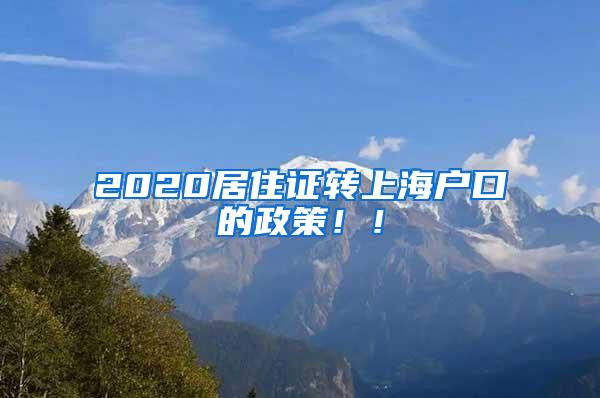 2020居住证转上海户口的政策！！